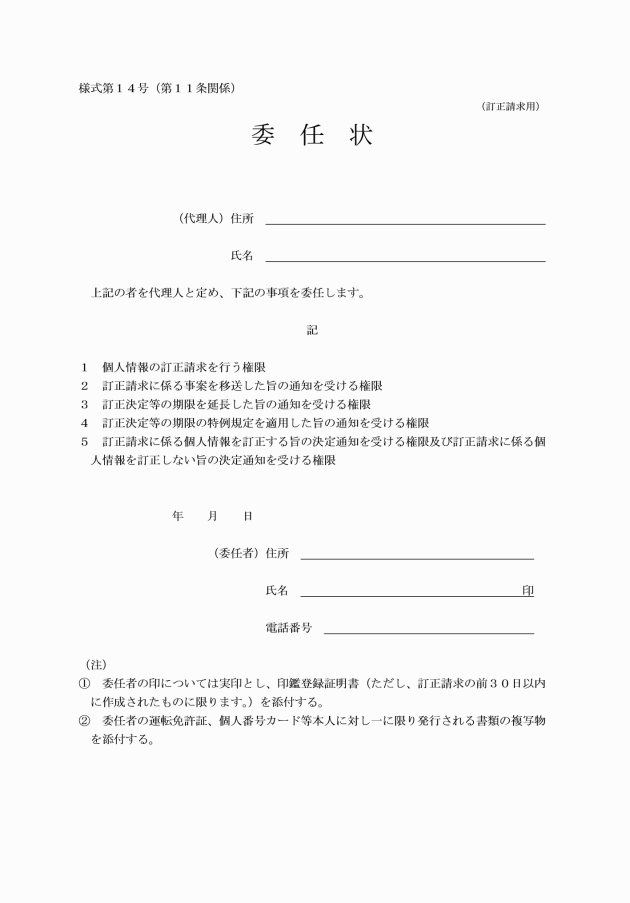 様式第１４号（第１１条関係）

（訂正請求用）

委 任 状

（代理人）住所

氏名

上記の者を代理人と定め、下記の事項を委任します。

記

１　個人情報の訂正請求を行う権限
２　訂正請求に係る事案を移送した旨の通知を受ける権限
３　訂正決定等の期限を延長した旨の通知を受ける権限
４　訂正決定等の期限の特例規定を適用した旨の通知を受ける権限
５　訂正請求に係る個人情報を訂正する旨の決定通知を受ける権限及び訂正請求に係る個人情報を訂正しない旨の決定通知を受ける権限

年　　月　　日

（委任者）住所

氏名　　　　　　　　　　　　　　　　印

電話番号

（注）
①　委任者の印については実印とし、印鑑登録証明書（ただし、訂正請求の前３０日以内に作成されたものに限ります。）を添付する。
②　委任者の運転免許証、個人番号カード等本人に対し一に限り発行される書類の複写物を添付する。